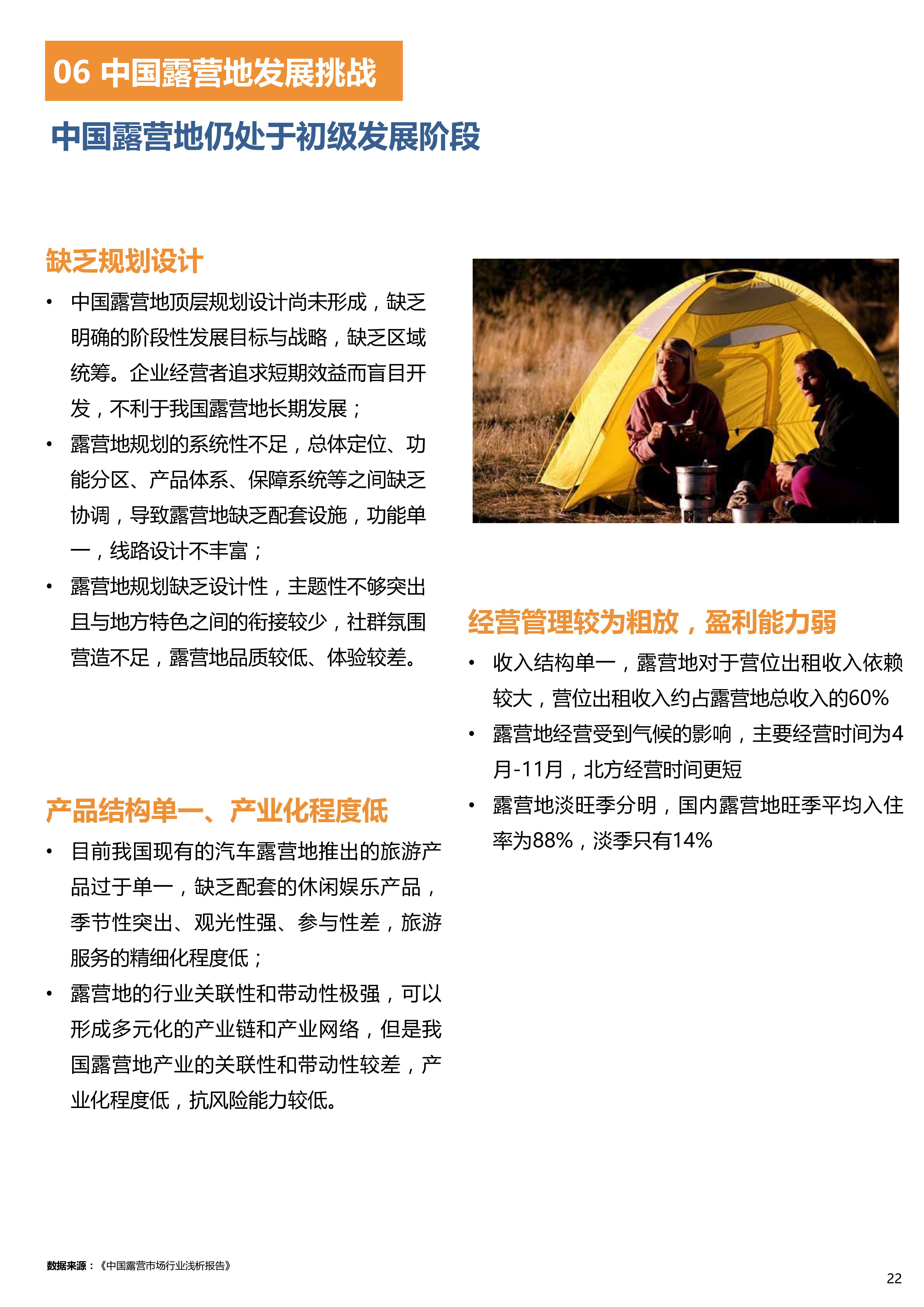 06 中国露营地发展挑战

中国露营地仍处于初级发展阶段

缺乏规划设计

• 中国露营地顶层规划设计尚未形成，缺乏明确的阶段性发展目标与战略，缺乏区域统筹。企业经营者追求短期效益而盲目开发，不利于我国露营地长期发展；
• 露营地规划的系统性不足，总体定位、功能分区、产品体系、保障系统等之间缺乏协调，导致露营地缺乏配套设施，功能单一，线路设计不丰富；
• 露营地规划缺乏设计性，主题性不够突出且与地方特色之间的衔接较少，社群氛围营造不足，露营地品质较低、体验较差。

产品结构单一、产业化程度低

• 目前我国现有的汽车露营地推出的旅游产品过于单一，缺乏配套的休闲娱乐产品，季节性突出、观光性强、参与性差，旅游服务的精细化程度低；
• 露营地的行业关联性和带动性极强，可以形成多元化的产业链和产业网络，但是我国露营地产业的关联性和带动性较差，产业化程度低，抗风险能力较低。

经营管理较为粗放，盈利能力弱

• 收入结构单一，露营地对于营位出租收入依赖较大，营位出租收入约占露营地总收入的60%
• 露营地经营受到气候的影响，主要经营时间为4月-11月，北方经营时间更短
• 露营地淡旺季分明，国内露营地旺季平均入住率为88%，淡季只有14%

数据来源：《中国露营市场行业浅析报告》

22